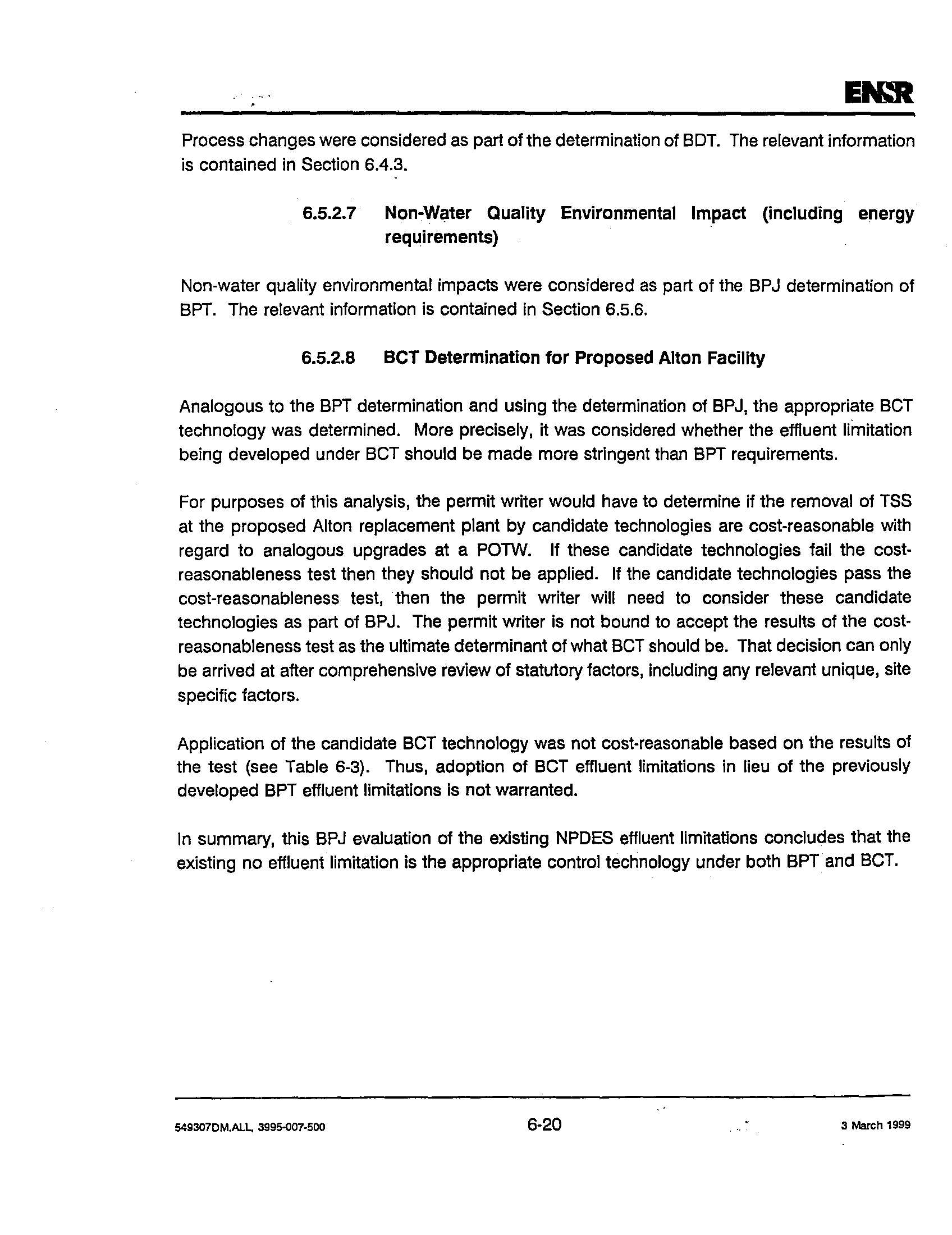 ENSR

Process changes were considered as part of the determination of BDT. The relevant information is contained in Section 6.4.3.

6.5.2.7 Non-Water Quality Environmental Impact (including energy requirements)

Non-water quality environmental impacts were considered as part of the BPJ determination of BPT. The relevant information is contained in Section 6.5.6.

6.5.2.8 BCT Determination for Proposed Alton Facility

Analogous to the BPT determination and using the determination of BPJ, the appropriate BCT technology was determined. More precisely, it was considered whether the effluent limitation being developed under BCT should be made more stringent than BPT requirements.

For purposes of this analysis, the permit writer would have to determine if the removal of TSS at the proposed Alton replacement plant by candidate technologies are cost-reasonable with regard to analogous upgrades at a POTW. If these candidate technologies fail the cost-reasonableness test then they should not be applied. If the candidate technologies pass the cost-reasonableness test, then the permit writer will need to consider these candidate technologies as part of BPJ. The permit writer is not bound to accept the results of the cost-reasonableness test as the ultimate determinant of what BCT should be. That decision can only be arrived at after comprehensive review of statutory factors, including any relevant unique, site specific factors.

Application of the candidate BCT technology was not cost-reasonable based on the results of the test (see Table 6-3). Thus, adoption of BCT effluent limitations in lieu of the previously developed BPT effluent limitations is not warranted.

In summary, this BPJ evaluation of the existing NPDES effluent limitations concludes that the existing no effluent limitation is the appropriate control technology under both BPT and BCT.

549307DM.ALL, 3995-007-500 6-20 3 March 1999